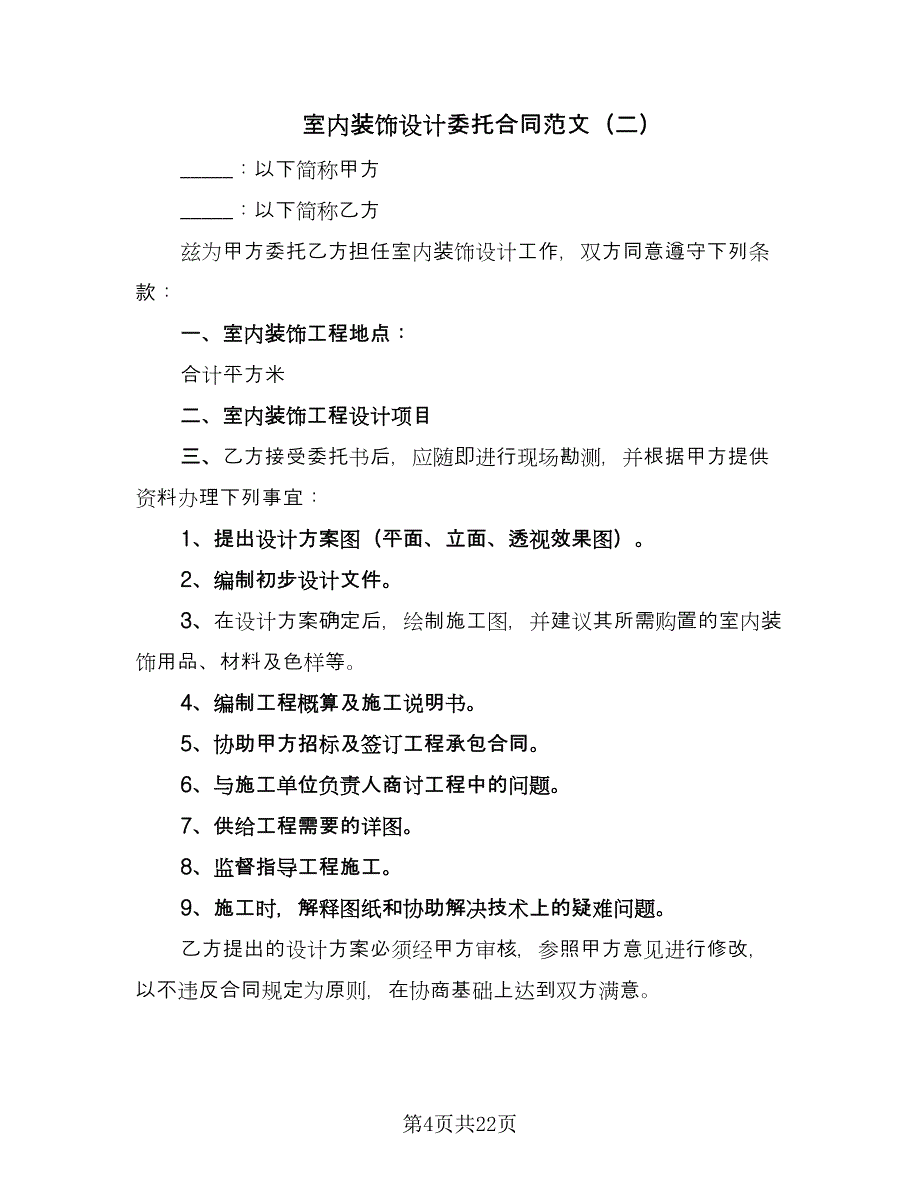 室内装饰设计委托合同范文（二）

_____：以下简称甲方

_____：以下简称乙方

兹为甲方委托乙方担任室内装饰设计工作，双方同意遵守下列条款：

一、室内装饰工程地点：

合计平方米

二、室内装饰工程设计项目

三、乙方接受委托书后，应随即进行现场勘测，并根据甲方提供资料办理下列事宜：

1、提出设计方案图（平面、立面、透视效果图）。

2、编制初步设计文件。

3、在设计方案确定后，绘制施工图，并建议其所需购置的室内装饰用品、材料及色样等。

4、编制工程概算及施工说明书。

5、协助甲方招标及签订工程承包合同。

6、与施工单位负责人商讨工程中的问题。

7、供给工程需要的详图。

8、监督指导工程施工。

9、施工时，解释图纸和协助解决技术上的疑难问题。

乙方提出的设计方案必须经甲方审核，参照甲方意见进行修改，以不违反合同规定为原则，在协商基础上达到双方满意。

第4页共22页